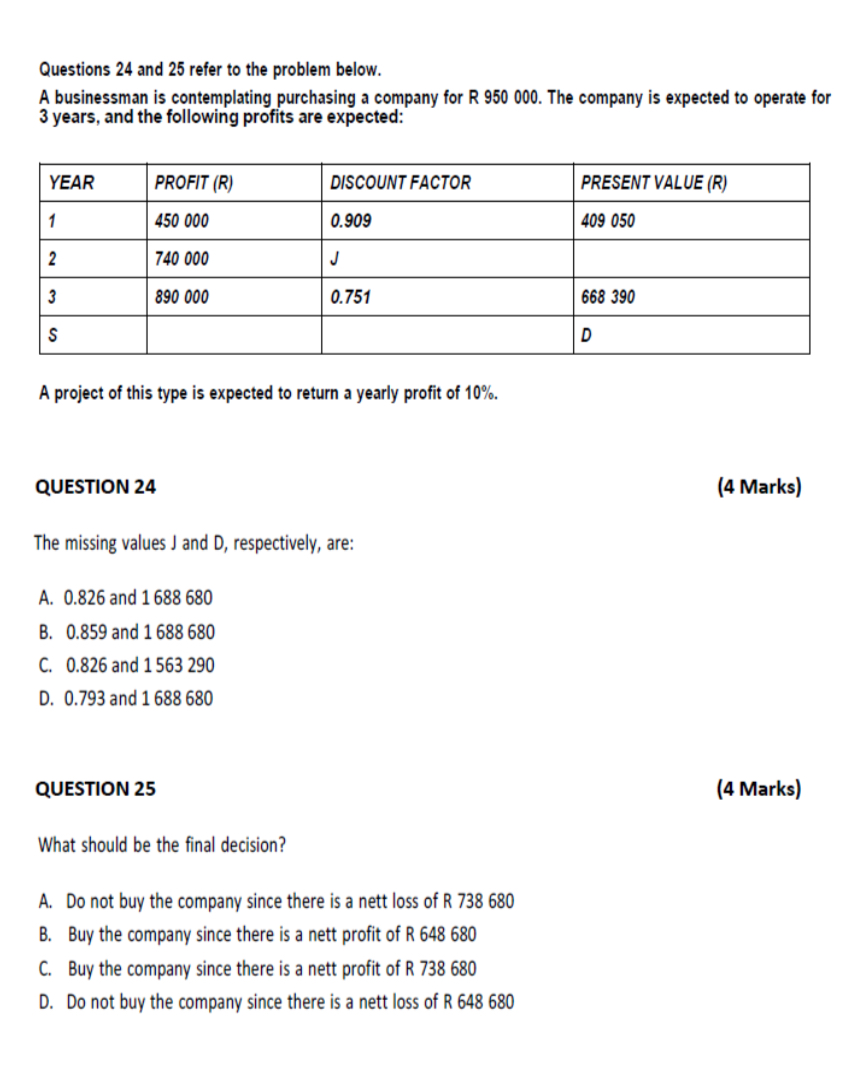 Questions 24 and 25 refer to the problem below.
A businessman is contemplating purchasing a company for R 950 000. The company is expected to operate for 3 years, and the following profits are expected:

| YEAR | PROFIT (R) | DISCOUNT FACTOR | PRESENT VALUE (R) |
|---|---|---|---|
| 1 | 450 000 | 0.909 | 409 050 |
| 2 | 740 000 | J | |
| 3 | 890 000 | 0.751 | 668 390 |
| S | | | D |

A project of this type is expected to return a yearly profit of 10%.

QUESTION 24 (4 Marks)

The missing values J and D, respectively, are:

A. 0.826 and 1 688 680
B. 0.859 and 1 688 680
C. 0.826 and 1 563 290
D. 0.793 and 1 688 680

QUESTION 25 (4 Marks)

What should be the final decision?

A. Do not buy the company since there is a nett loss of R 738 680
B. Buy the company since there is a nett profit of R 648 680
C. Buy the company since there is a nett profit of R 738 680
D. Do not buy the company since there is a nett loss of R 648 680